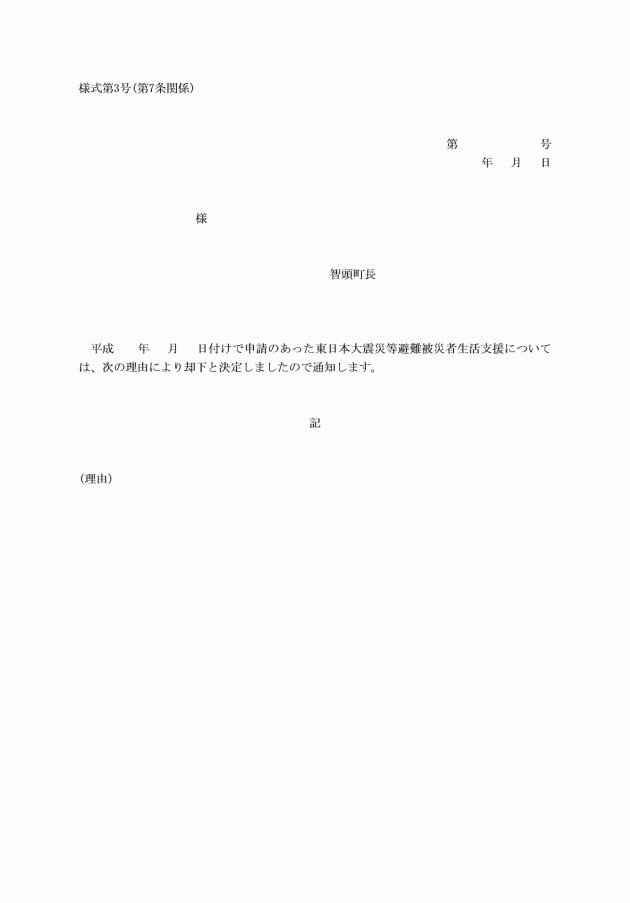 様式第3号(第7条関係)

第　　　　号
年　月　日

様

智頭町長

平成　年　月　日付けで申請のあった東日本大震災等避難被災者生活支援については、次の理由により却下と決定しましたので通知します。

記

(理由)